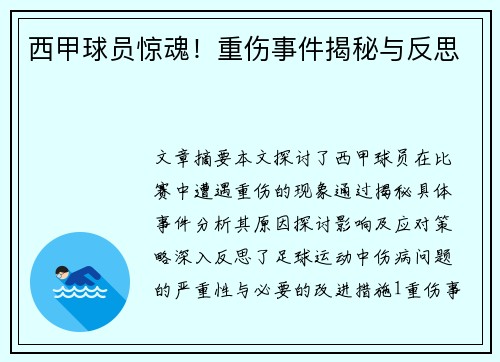 西甲球员惊魂！重伤事件揭秘与反思

文章摘要本文探讨了西甲球员在比赛中遭遇重伤的现象通过揭秘具体事件分析其原因探讨影响及应对策略深入反思了足球运动中伤病问题的严重性与必要的改进措施1重伤事